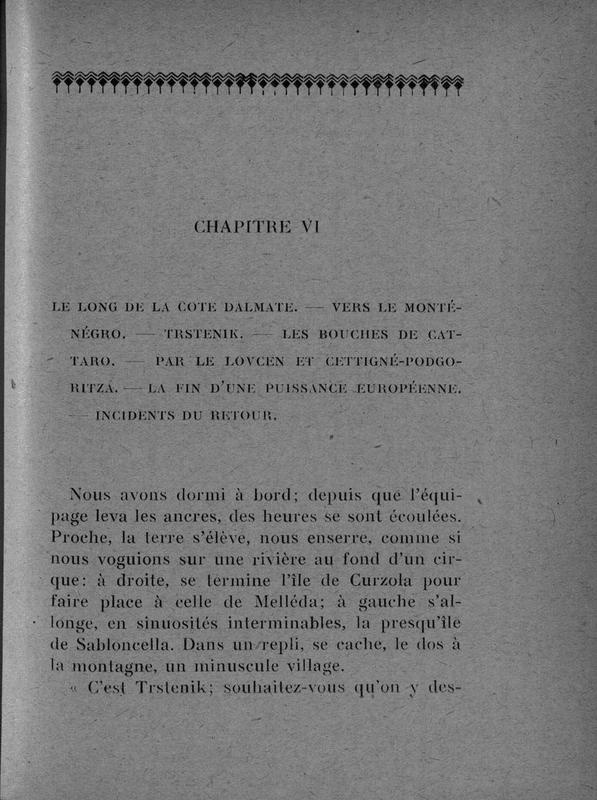 CHAPITRE VI

LE LONG DE LA COTE DALMATE. — VERS LE MONTÉNÉGRO. — TRSTENIK. — LES BOUCHES DE CATTARO. — PAR LE LOVCEN ET CETTIGNÉ-PODGORITZA. — LA FIN D'UNE PUISSANCE EUROPÉENNE. — INCIDENTS DU RETOUR.

Nous avons dormi à bord; depuis que l'équipage leva les ancres, des heures se sont écoulées. Proche, la terre s'élève, nous enserre, comme si nous voguions sur une rivière au fond d'un cirque: à droite, se termine l'île de Curzola pour faire place à celle de Melléda; à gauche s'allonge, en sinuosités interminables, la presqu'île de Sabloncella. Dans un repli, se cache, le dos à la montagne, un minuscule village.

« C'est Trstenik; souhaitez-vous qu'on y des-